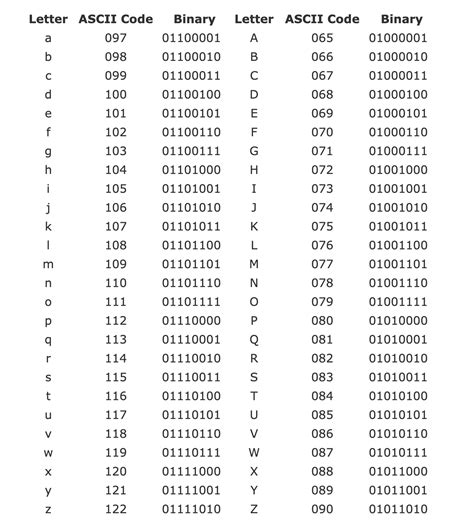 | Letter | ASCII Code | Binary | Letter | ASCII Code | Binary |
|---|---|---|---|---|---|
| a | 097 | 01100001 | A | 065 | 01000001 |
| b | 098 | 01100010 | B | 066 | 01000010 |
| c | 099 | 01100011 | C | 067 | 01000011 |
| d | 100 | 01100100 | D | 068 | 01000100 |
| e | 101 | 01100101 | E | 069 | 01000101 |
| f | 102 | 01100110 | F | 070 | 01000110 |
| g | 103 | 01100111 | G | 071 | 01000111 |
| h | 104 | 01101000 | H | 072 | 01001000 |
| i | 105 | 01101001 | I | 073 | 01001001 |
| j | 106 | 01101010 | J | 074 | 01001010 |
| k | 107 | 01101011 | K | 075 | 01001011 |
| l | 108 | 01101100 | L | 076 | 01001100 |
| m | 109 | 01101101 | M | 077 | 01001101 |
| n | 110 | 01101110 | N | 078 | 01001110 |
| o | 111 | 01101111 | O | 079 | 01001111 |
| p | 112 | 01110000 | P | 080 | 01010000 |
| q | 113 | 01110001 | Q | 081 | 01010001 |
| r | 114 | 01110010 | R | 082 | 01010010 |
| s | 115 | 01110011 | S | 083 | 01010011 |
| t | 116 | 01110100 | T | 084 | 01010100 |
| u | 117 | 01110101 | U | 085 | 01010101 |
| v | 118 | 01110110 | V | 086 | 01010110 |
| w | 119 | 01110111 | W | 087 | 01010111 |
| x | 120 | 01111000 | X | 088 | 01011000 |
| y | 121 | 01111001 | Y | 089 | 01011001 |
| z | 122 | 01111010 | Z | 090 | 01011010 |